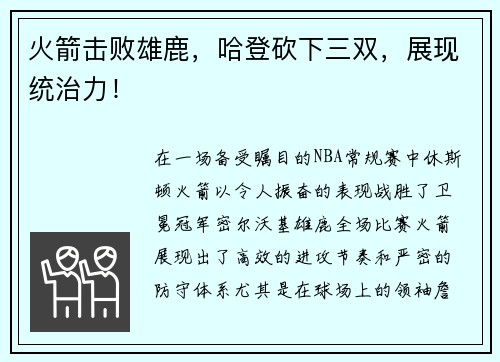 火箭击败雄鹿，哈登砍下三双，展现统治力！

在一场备受瞩目的NBA常规赛中休斯顿火箭以令人振奋的表现战胜了卫冕冠军密尔沃基雄鹿全场比赛火箭展现出了高效的进攻节奏和严密的防守体系尤其是在球场上的领袖詹